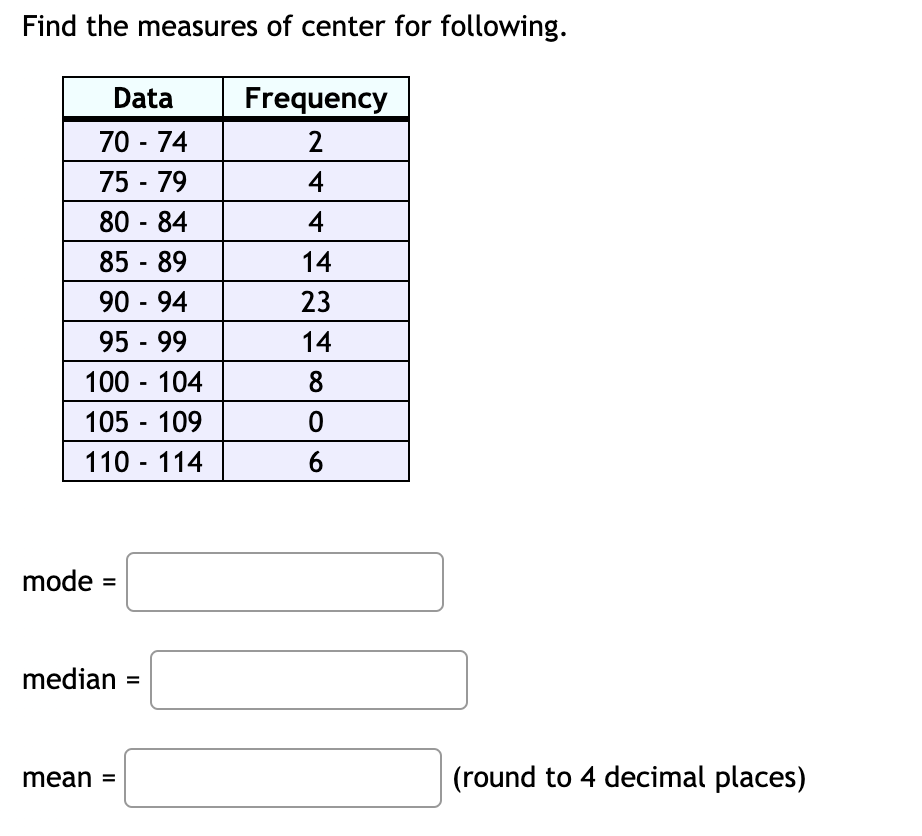 Find the measures of center for following.

| Data | Frequency |
|---|---|
| 70 - 74 | 2 |
| 75 - 79 | 4 |
| 80 - 84 | 4 |
| 85 - 89 | 14 |
| 90 - 94 | 23 |
| 95 - 99 | 14 |
| 100 - 104 | 8 |
| 105 - 109 | 0 |
| 110 - 114 | 6 |

mode =

median =

mean = (round to 4 decimal places)